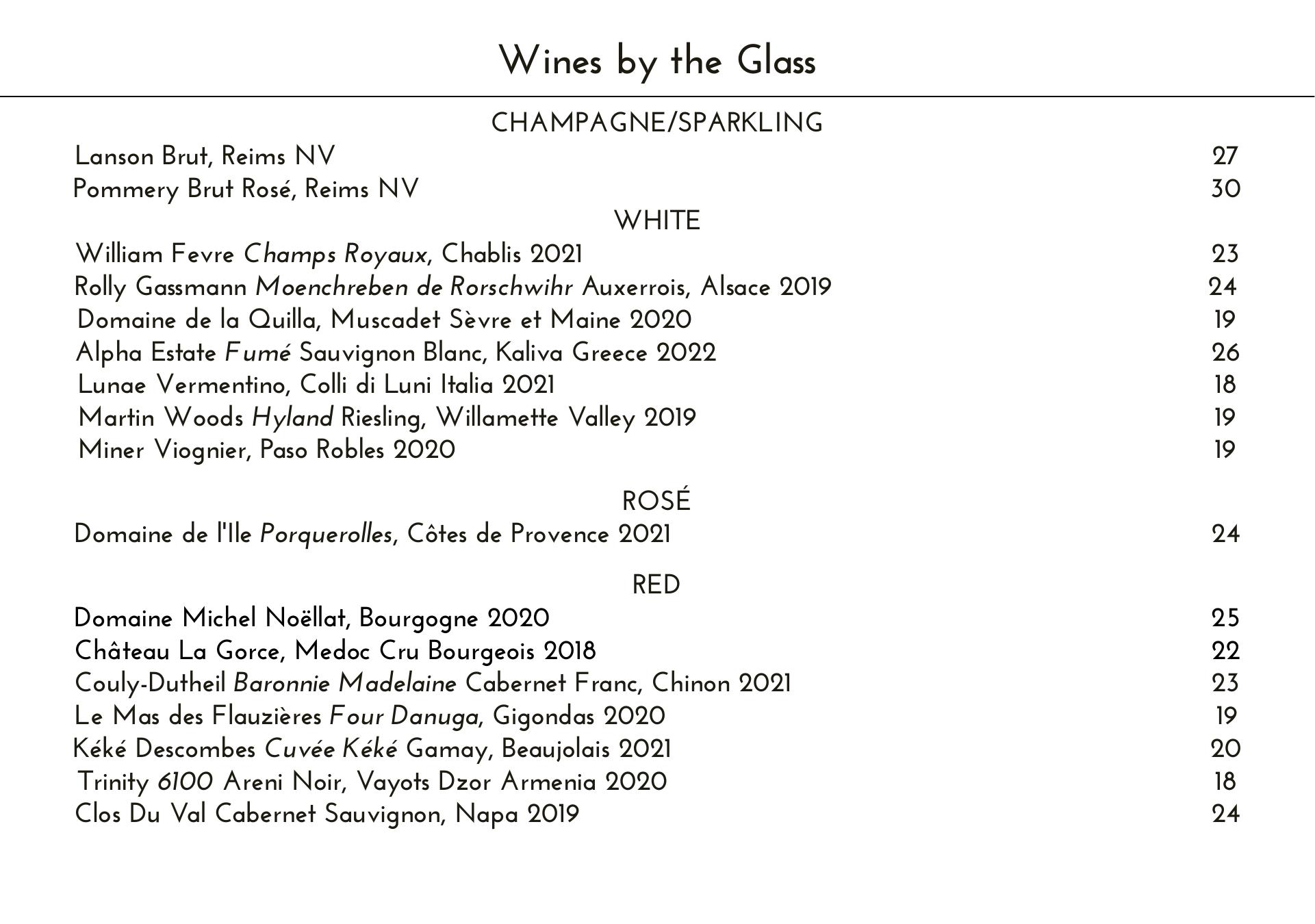 Wines by the Glass

CHAMPAGNE/SPARKLING

Lanson Brut, Reims NV 27
Pommery Brut Rosé, Reims NV 30

WHITE

William Fevre Champs Royaux, Chablis 2021 23
Rolly Gassmann Moenchreben de Rorschwihr Auxerrois, Alsace 2019 24
Domaine de la Quilla, Muscadet Sèvre et Maine 2020 19
Alpha Estate Fumé Sauvignon Blanc, Kaliva Greece 2022 26
Lunae Vermentino, Colli di Luni Italia 2021 18
Martin Woods Hyland Riesling, Willamette Valley 2019 19
Miner Viognier, Paso Robles 2020 19

ROSÉ

Domaine de l'Ile Porquerolles, Côtes de Provence 2021 24

RED

Domaine Michel Noëllat, Bourgogne 2020 25
Château La Gorce, Medoc Cru Bourgeois 2018 22
Couly-Dutheil Baronnie Madelaine Cabernet Franc, Chinon 2021 23
Le Mas des Flauzières Four Danuga, Gigondas 2020 19
Kéké Descombes Cuvée Kéké Gamay, Beaujolais 2021 20
Trinity 6100 Areni Noir, Vayots Dzor Armenia 2020 18
Clos Du Val Cabernet Sauvignon, Napa 2019 24